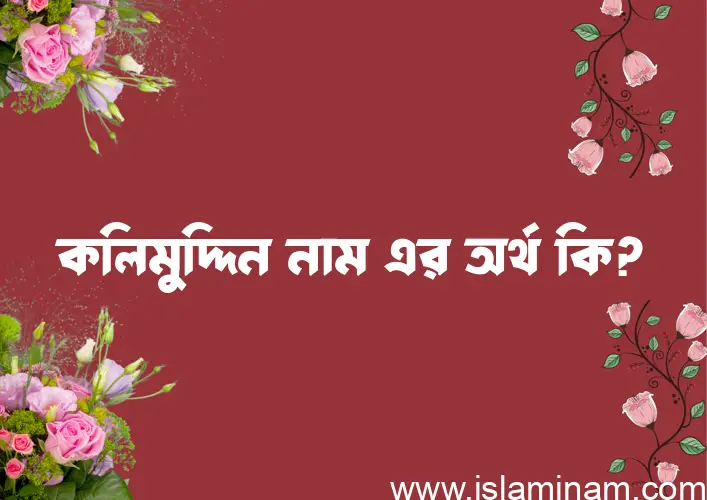 কলিমুদ্দিন নাম এর অর্থ কি?

www.islaminam.com